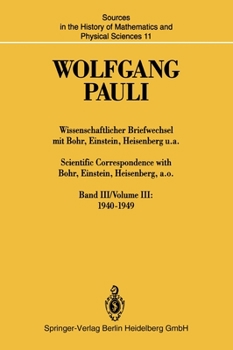 Sources in the History of Mathematics and Physical Sciences 11

WOLFGANG PAULI

Wissenschaftlicher Briefwechsel mit Bohr, Einstein, Heisenberg u.a.

Scientific Correspondence with Bohr, Einstein, Heisenberg, a.o.

Band III/Volume III: 1940-1949

Springer-Verlag Berlin Heidelberg GmbH